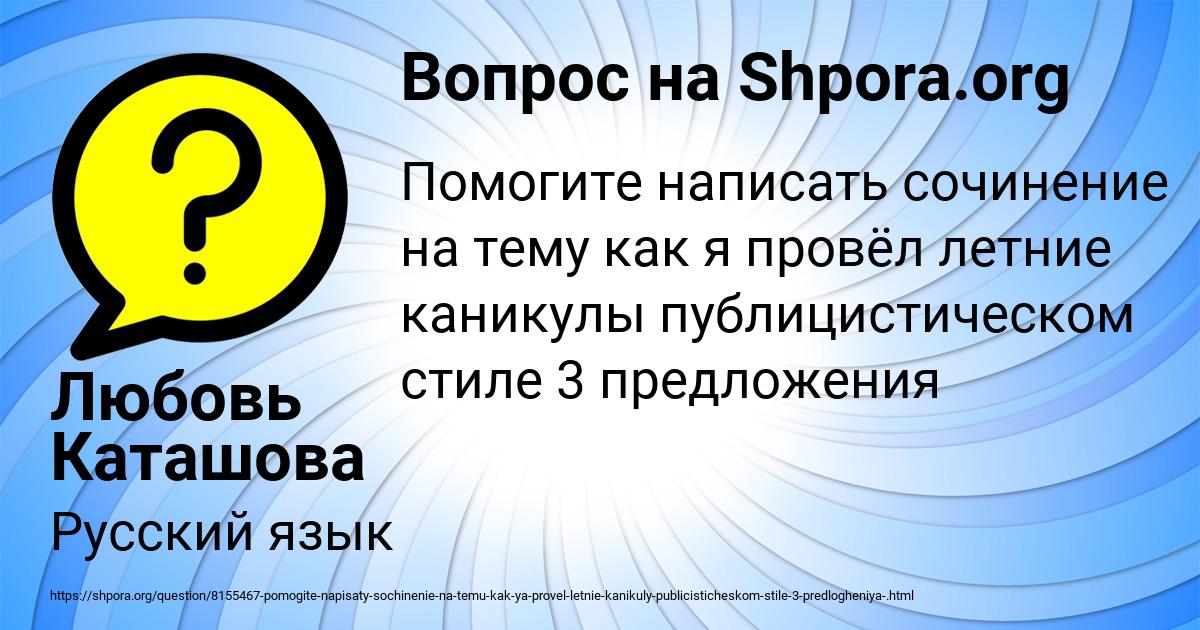 Вопрос на Shpora.org

Помогите написать сочинение на тему как я провёл летние каникулы публицистическом стиле 3 предложения

Любовь Каташова

Русский язык

https://shpora.org/question/8155467-pomogite-napisaty-sochinenie-na-temu-kak-ya-provel-letnie-kanikuly-publicisticheskom-stile-3-predlogheniya-.html